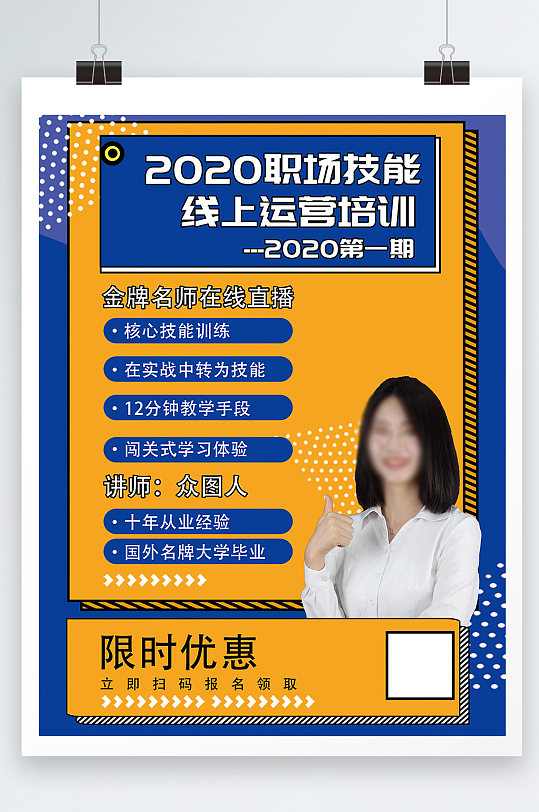 2020职场技能
线上运营培训
---2020第一期

金牌名师在线直播

· 核心技能训练

· 在实战中转为技能

· 12分钟教学手段

· 闯关式学习体验

讲师：众图人

· 十年从业经验

· 国外名牌大学毕业

限时优惠
立即扫码报名领取